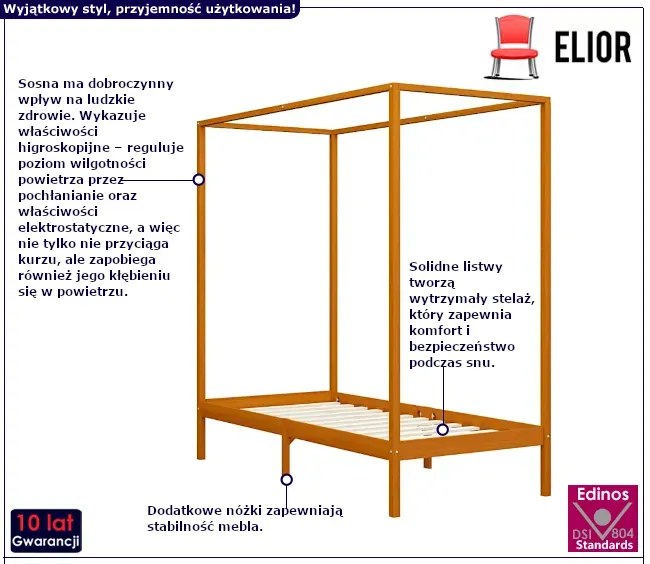 Wyjątkowy styl, przyjemność użytkowania!

ELIOR

Sosna ma dobroczynny wpływ na ludzkie zdrowie. Wykazuje właściwości higroskopijne – reguluje poziom wilgotności powietrza przez pochłanianie oraz właściwości elektrostatyczne, a więc nie tylko nie przyciąga kurzu, ale zapobiega również jego kłębieniu się w powietrzu.

Solidne listwy tworzą wytrzymały stelaż, który zapewnia komfort i bezpieczeństwo podczas snu.

Dodatkowe nóżki zapewniają stabilność mebla.

10 lat
Gwarancji

Edinos
DSI 804
Standards